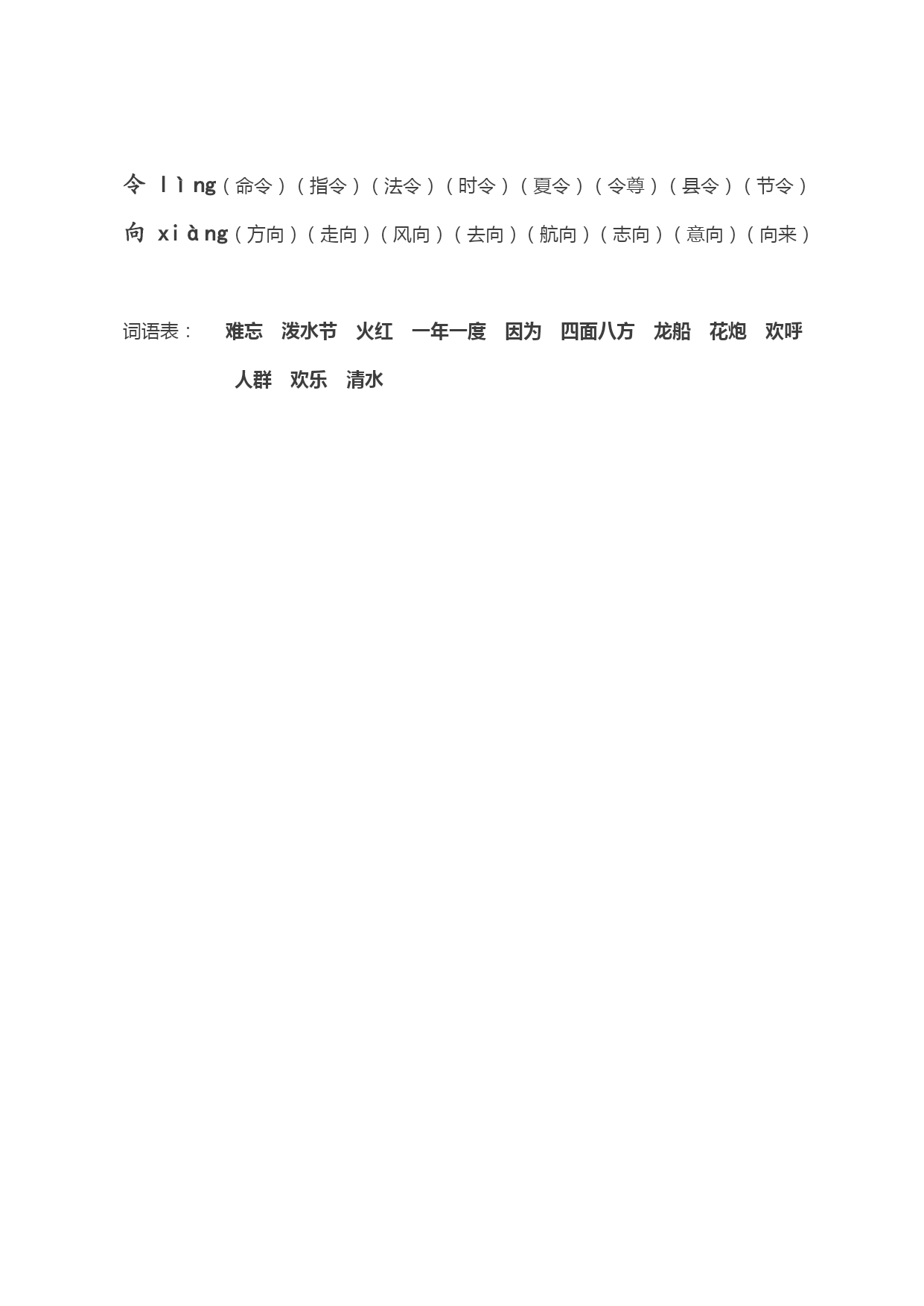 令 lìng（命令）（指令）（法令）（时令）（夏令）（令尊）（县令）（节令）

向 xiàng（方向）（走向）（风向）（去向）（航向）（志向）（意向）（向来）

词语表： 难忘 泼水节 火红 一年一度 因为 四面八方 龙船 花炮 欢呼 人群 欢乐 清水